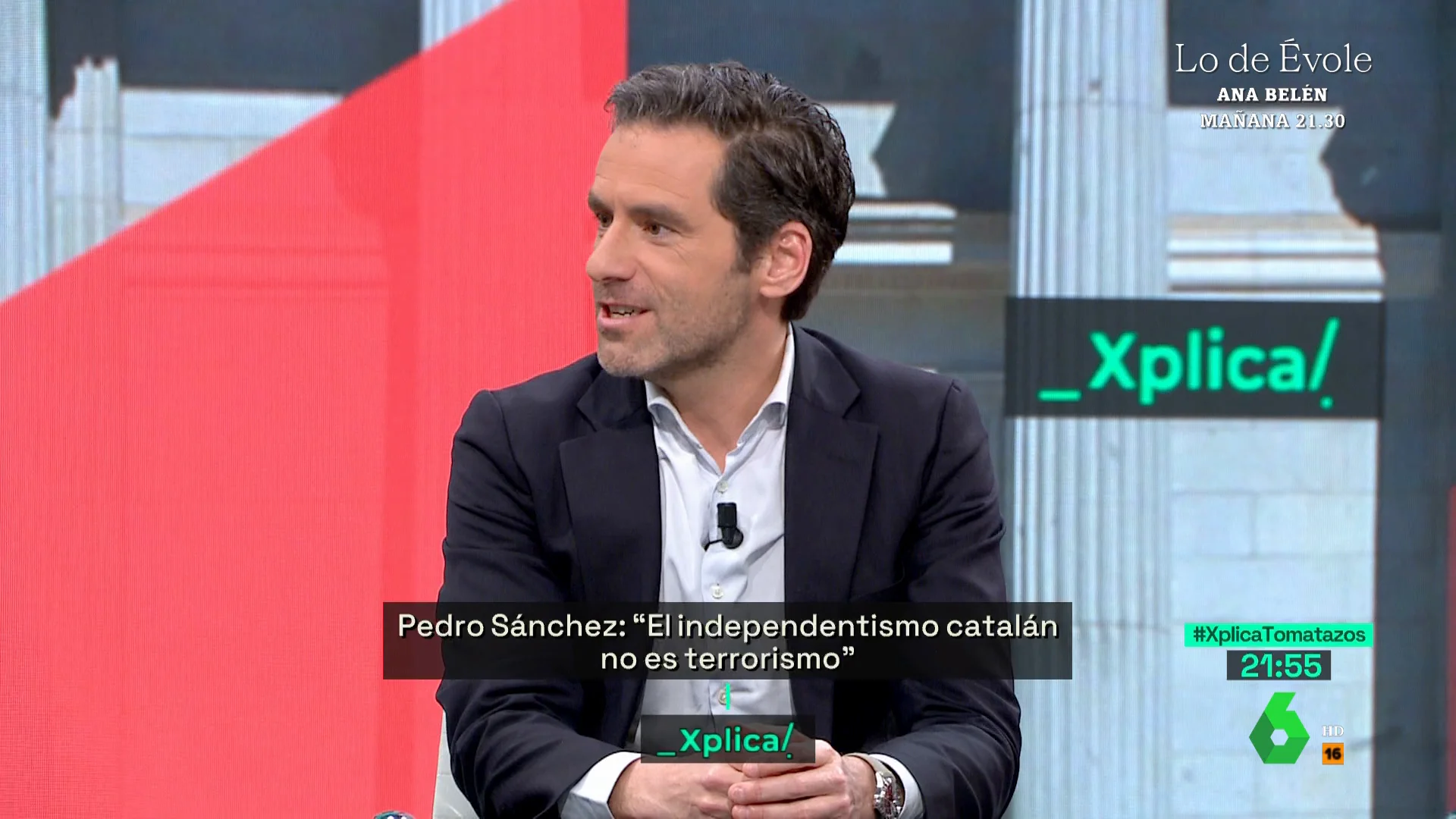 Lo de Évole
ANA BELÉN
MAÑANA 21.30

_Xplica/

Pedro Sánchez: “El independentismo catalán no es terrorismo”

_Xplica/

#XplicaTomatazos
21:55

6
HD
16